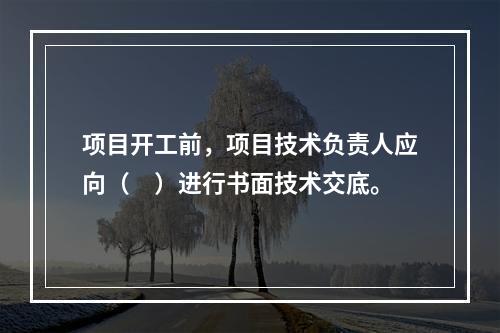 项目开工前，项目技术负责人应向（　）进行书面技术交底。